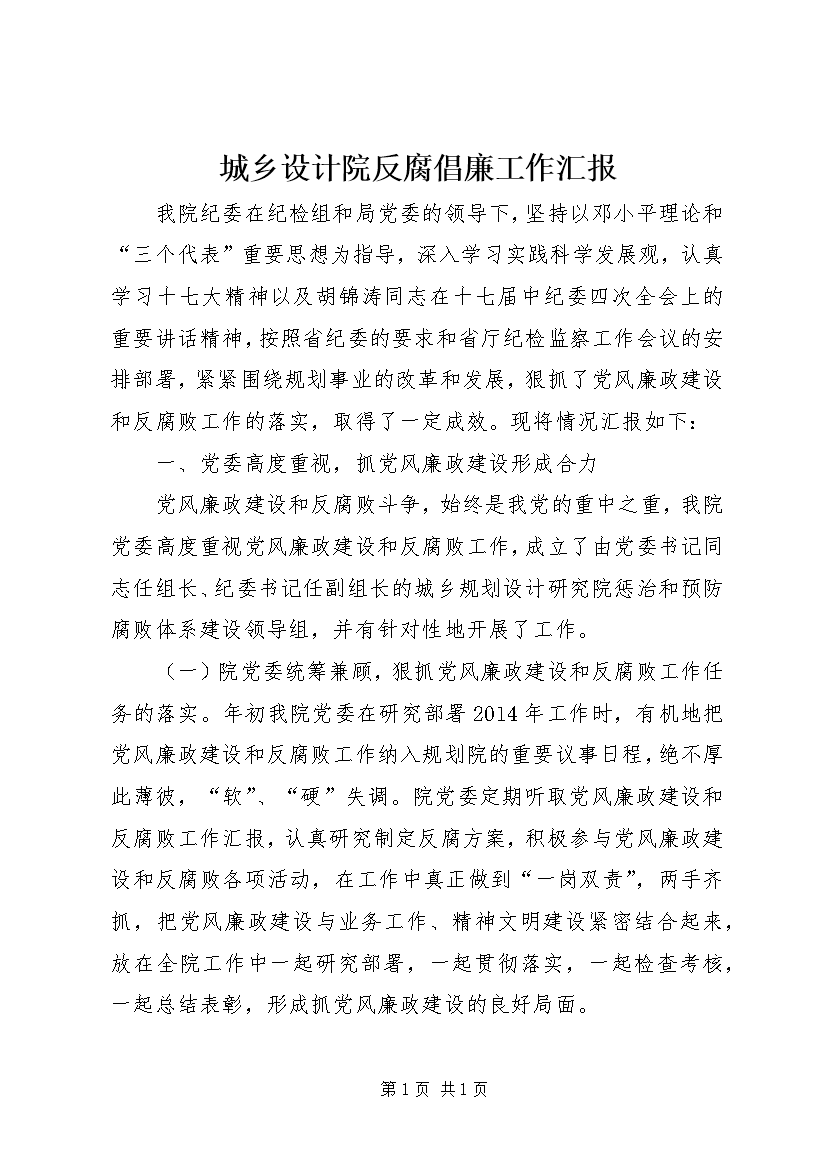 城乡设计院反腐倡廉工作汇报

我院纪委在纪检组和局党委的领导下，坚持以邓小平理论和“三个代表”重要思想为指导，深入学习实践科学发展观，认真学习十七大精神以及胡锦涛同志在十七届中纪委四次全会上的重要讲话精神，按照省纪委的要求和省厅纪检监察工作会议的安排部署，紧紧围绕规划事业的改革和发展，狠抓了党风廉政建设和反腐败工作的落实，取得了一定成效。现将情况汇报如下：

一、党委高度重视，抓党风廉政建设形成合力

党风廉政建设和反腐败斗争，始终是我党的重中之重，我院党委高度重视党风廉政建设和反腐败工作，成立了由党委书记同志任组长、纪委书记任副组长的城乡规划设计研究院惩治和预防腐败体系建设领导组，并有针对性地开展了工作。

（一）院党委统筹兼顾，狠抓党风廉政建设和反腐败工作任务的落实。年初我院党委在研究部署2014年工作时，有机地把党风廉政建设和反腐败工作纳入规划院的重要议事日程，绝不厚此薄彼，“软”、“硬”失调。院党委定期听取党风廉政建设和反腐败工作汇报，认真研究制定反腐方案，积极参与党风廉政建设和反腐败各项活动，在工作中真正做到“一岗双责”，两手齐抓，把党风廉政建设与业务工作、精神文明建设紧密结合起来，放在全院工作中一起研究部署，一起贯彻落实，一起检查考核，一起总结表彰，形成抓党风廉政建设的良好局面。

第1页 共1页